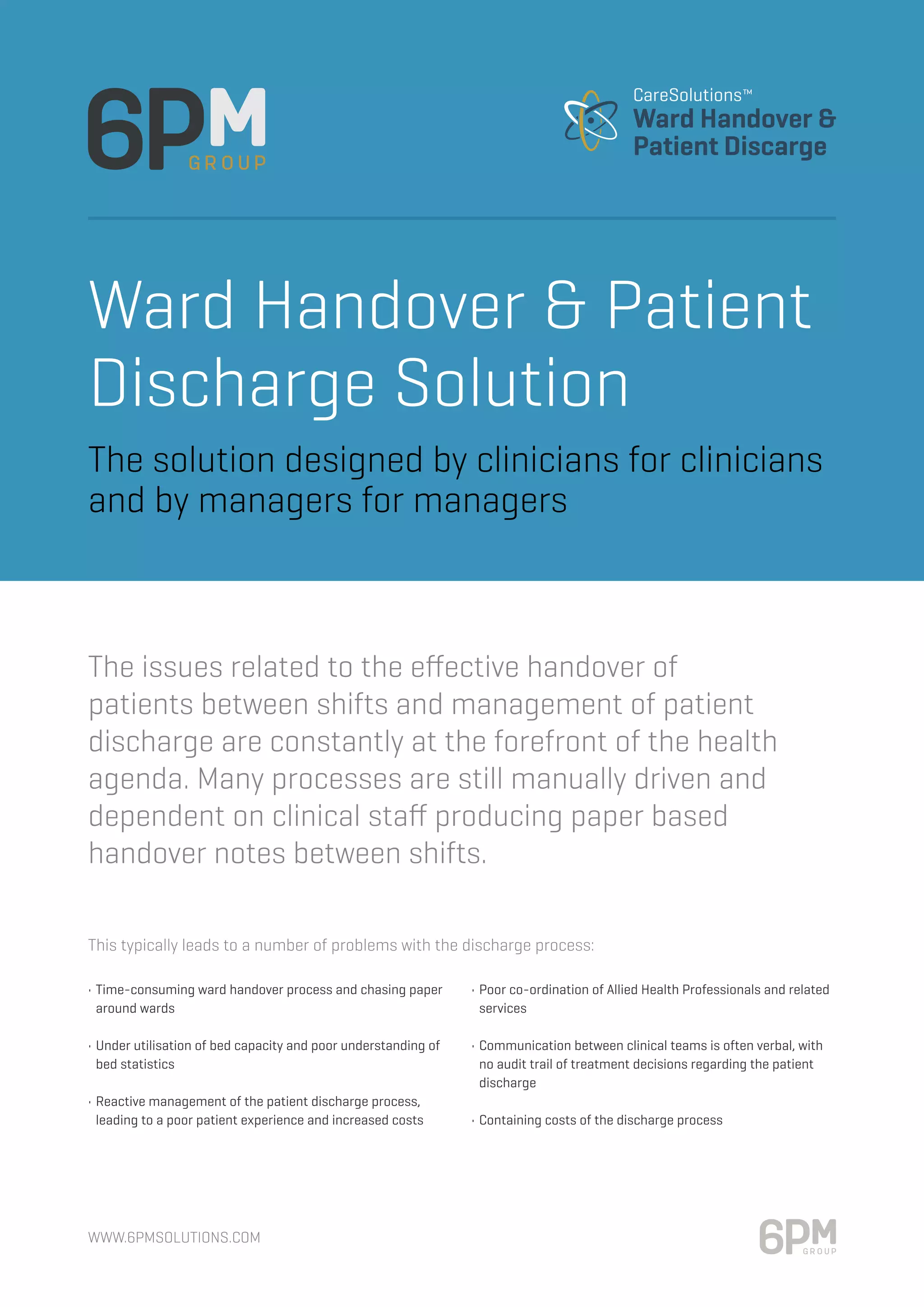 6PM GROUP

CareSolutions™
Ward Handover &
Patient Discarge

Ward Handover & Patient Discharge Solution

The solution designed by clinicians for clinicians and by managers for managers

The issues related to the effective handover of patients between shifts and management of patient discharge are constantly at the forefront of the health agenda. Many processes are still manually driven and dependent on clinical staff producing paper based handover notes between shifts.

This typically leads to a number of problems with the discharge process:

· Time-consuming ward handover process and chasing paper around wards

· Under utilisation of bed capacity and poor understanding of bed statistics

· Reactive management of the patient discharge process, leading to a poor patient experience and increased costs

· Poor co-ordination of Allied Health Professionals and related services

· Communication between clinical teams is often verbal, with no audit trail of treatment decisions regarding the patient discharge

· Containing costs of the discharge process

WWW.6PMSOLUTIONS.COM

6PM GROUP